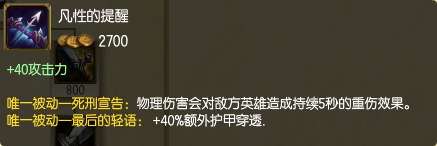 凡性的提醒

2700

+40攻击力

800

唯一被动—死刑宣告：物理伤害会对敌方英雄造成持续5秒的重伤效果。
唯一被动—最后的轻语： +40%额外护甲穿透.